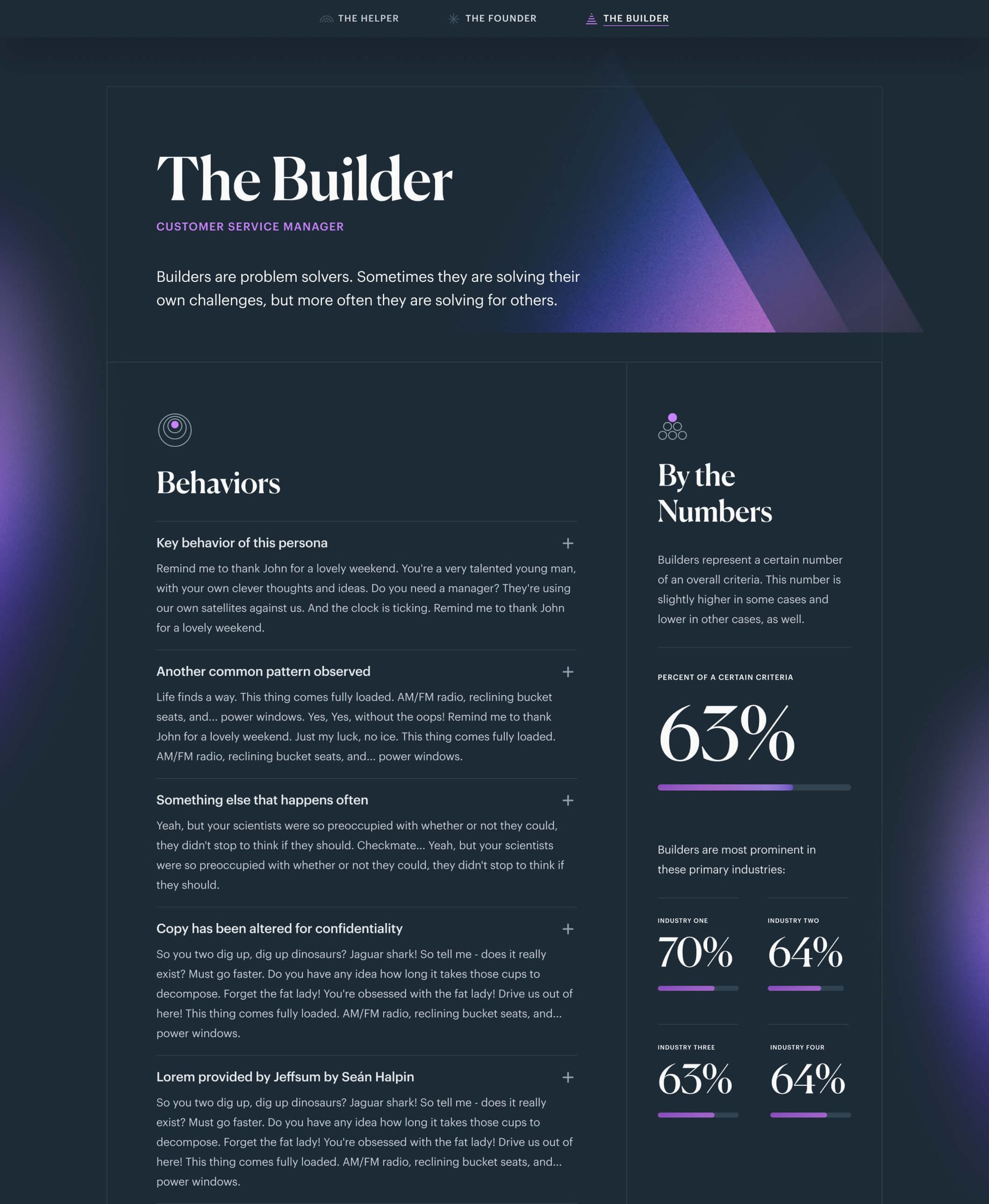 THE HELPER THE FOUNDER THE BUILDER

The Builder

CUSTOMER SERVICE MANAGER

Builders are problem solvers. Sometimes they are solving their own challenges, but more often they are solving for others.

Behaviors

Key behavior of this persona +

Remind me to thank John for a lovely weekend. You're a very talented young man, with your own clever thoughts and ideas. Do you need a manager? They're using our own satellites against us. And the clock is ticking. Remind me to thank John for a lovely weekend.

Another common pattern observed +

Life finds a way. This thing comes fully loaded. AM/FM radio, reclining bucket seats, and... power windows. Yes, Yes, without the oops! Remind me to thank John for a lovely weekend. Just my luck, no ice. This thing comes fully loaded. AM/FM radio, reclining bucket seats, and... power windows.

Something else that happens often +

Yeah, but your scientists were so preoccupied with whether or not they could, they didn't stop to think if they should. Checkmate... Yeah, but your scientists were so preoccupied with whether or not they could, they didn't stop to think if they should.

Copy has been altered for confidentiality +

So you two dig up, dig up dinosaurs? Jaguar shark! So tell me - does it really exist? Must go faster. Do you have any idea how long it takes those cups to decompose. Forget the fat lady! You're obsessed with the fat lady! Drive us out of here! This thing comes fully loaded. AM/FM radio, reclining bucket seats, and... power windows.

Lorem provided by Jeffsum by Seán Halpin +

So you two dig up, dig up dinosaurs? Jaguar shark! So tell me - does it really exist? Must go faster. Do you have any idea how long it takes those cups to decompose. Forget the fat lady! You're obsessed with the fat lady! Drive us out of here! This thing comes fully loaded. AM/FM radio, reclining bucket seats, and... power windows.

By the Numbers

Builders represent a certain number of an overall criteria. This number is slightly higher in some cases and lower in other cases, as well.

PERCENT OF A CERTAIN CRITERIA

63%

Builders are most prominent in these primary industries:

INDUSTRY ONE
70%

INDUSTRY TWO
64%

INDUSTRY THREE
63%

INDUSTRY FOUR
64%